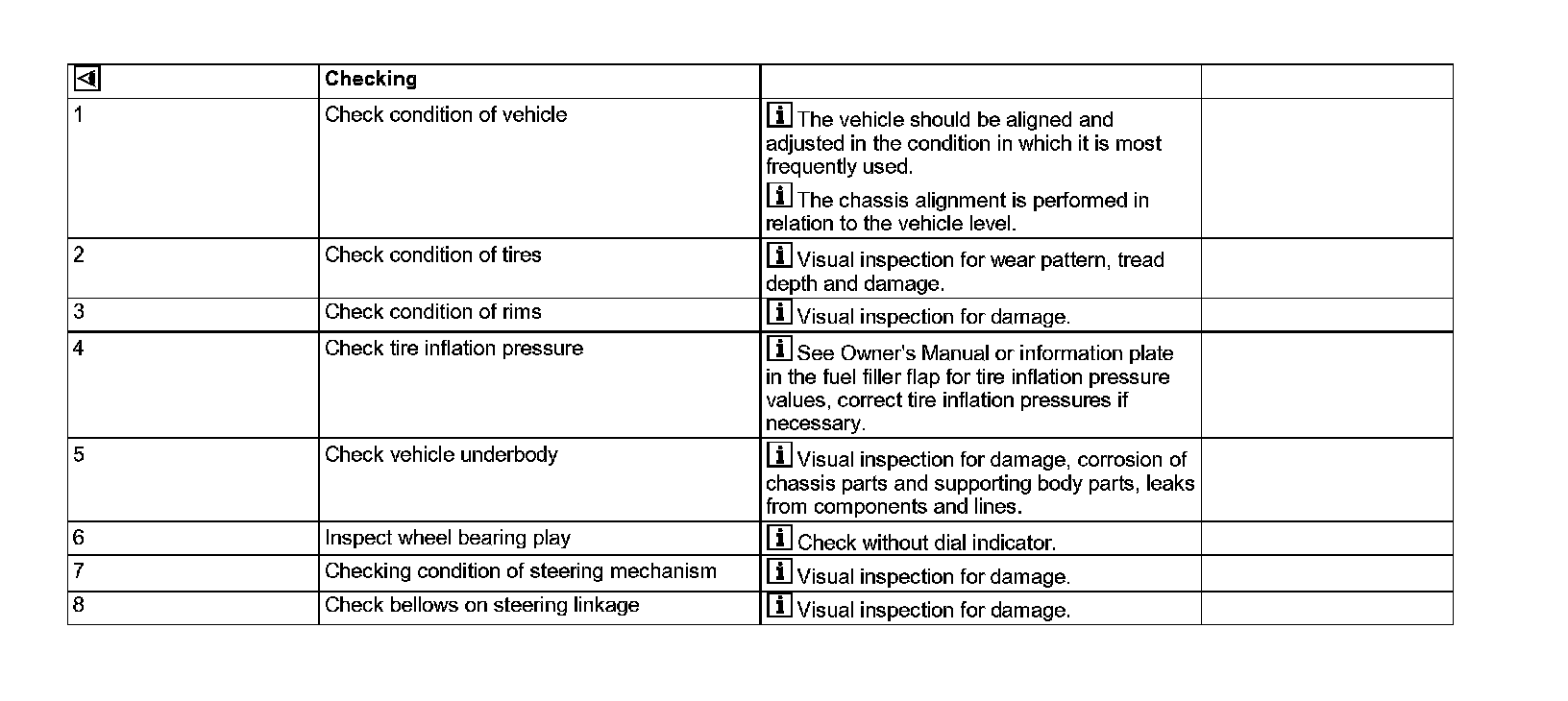 |  | Checking |  |  |
|---|---|---|---|
| 1 | Check condition of vehicle | The vehicle should be aligned and adjusted in the condition in which it is most frequently used. The chassis alignment is performed in relation to the vehicle level. |  |
| 2 | Check condition of tires | Visual inspection for wear pattern, tread depth and damage. |  |
| 3 | Check condition of rims | Visual inspection for damage. |  |
| 4 | Check tire inflation pressure | See Owner's Manual or information plate in the fuel filler flap for tire inflation pressure values, correct tire inflation pressures if necessary. |  |
| 5 | Check vehicle underbody | Visual inspection for damage, corrosion of chassis parts and supporting body parts, leaks from components and lines. |  |
| 6 | Inspect wheel bearing play | Check without dial indicator. |  |
| 7 | Checking condition of steering mechanism | Visual inspection for damage. |  |
| 8 | Check bellows on steering linkage | Visual inspection for damage. |  |